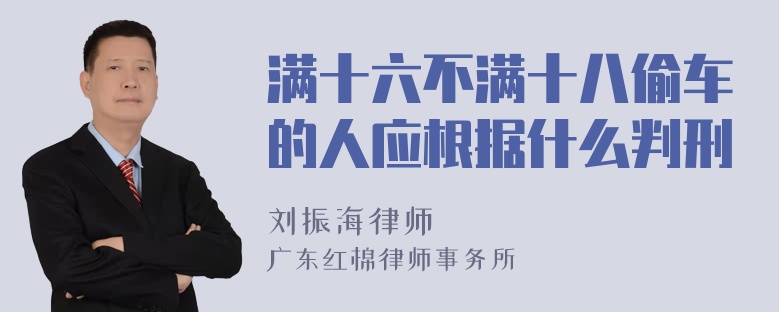 满十六不满十八偷车的人应根据什么判刑

刘振海律师
广东红棉律师事务所